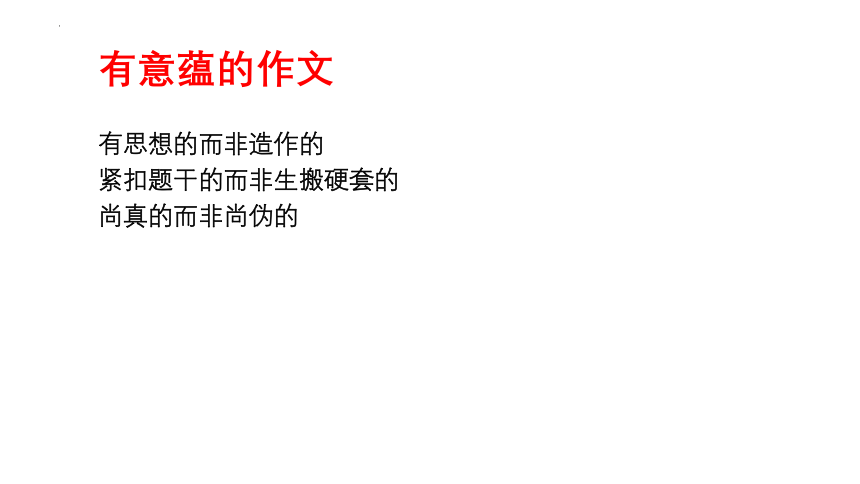 有意蕴的作文

有思想的而非造作的
紧扣题干的而非生搬硬套的
尚真的而非尚伪的